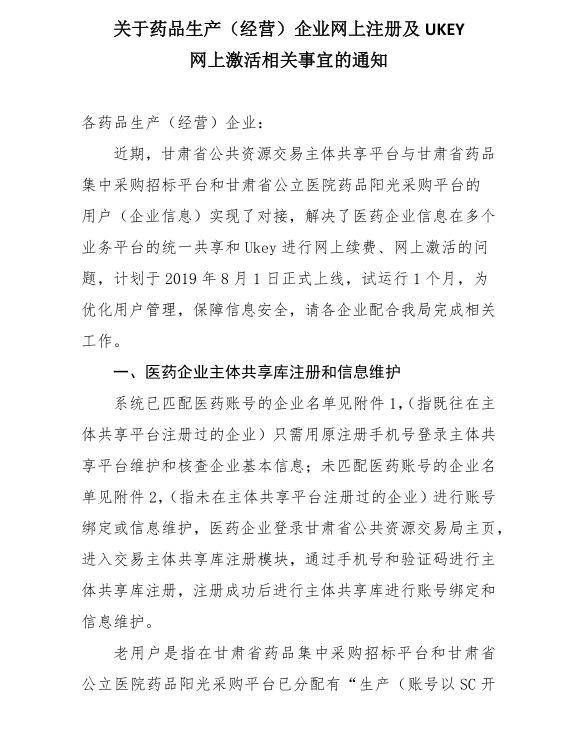 关于药品生产（经营）企业网上注册及 UKEY 网上激活相关事宜的通知

各药品生产（经营）企业：

近期，甘肃省公共资源交易主体共享平台与甘肃省药品集中采购招标平台和甘肃省公立医院药品阳光采购平台的用户（企业信息）实现了对接，解决了医药企业信息在多个业务平台的统一共享和 Ukey 进行网上续费、网上激活的问题，计划于 2019 年 8 月 1 日正式上线，试运行 1 个月，为优化用户管理，保障信息安全，请各企业配合我局完成相关工作。

一、医药企业主体共享库注册和信息维护

系统已匹配医药账号的企业名单见附件 1，（指既往在主体共享平台注册过的企业）只需用原注册手机号登录主体共享平台维护和核查企业基本信息；未匹配医药账号的企业名单见附件 2，（指未在主体共享平台注册过的企业）进行账号绑定或信息维护，医药企业登录甘肃省公共资源交易局主页，进入交易主体共享库注册模块，通过手机号和验证码进行主体共享库注册，注册成功后进行主体共享库进行账号绑定和信息维护。

老用户是指在甘肃省药品集中采购招标平台和甘肃省公立医院药品阳光采购平台已分配有“生产（账号以 SC 开